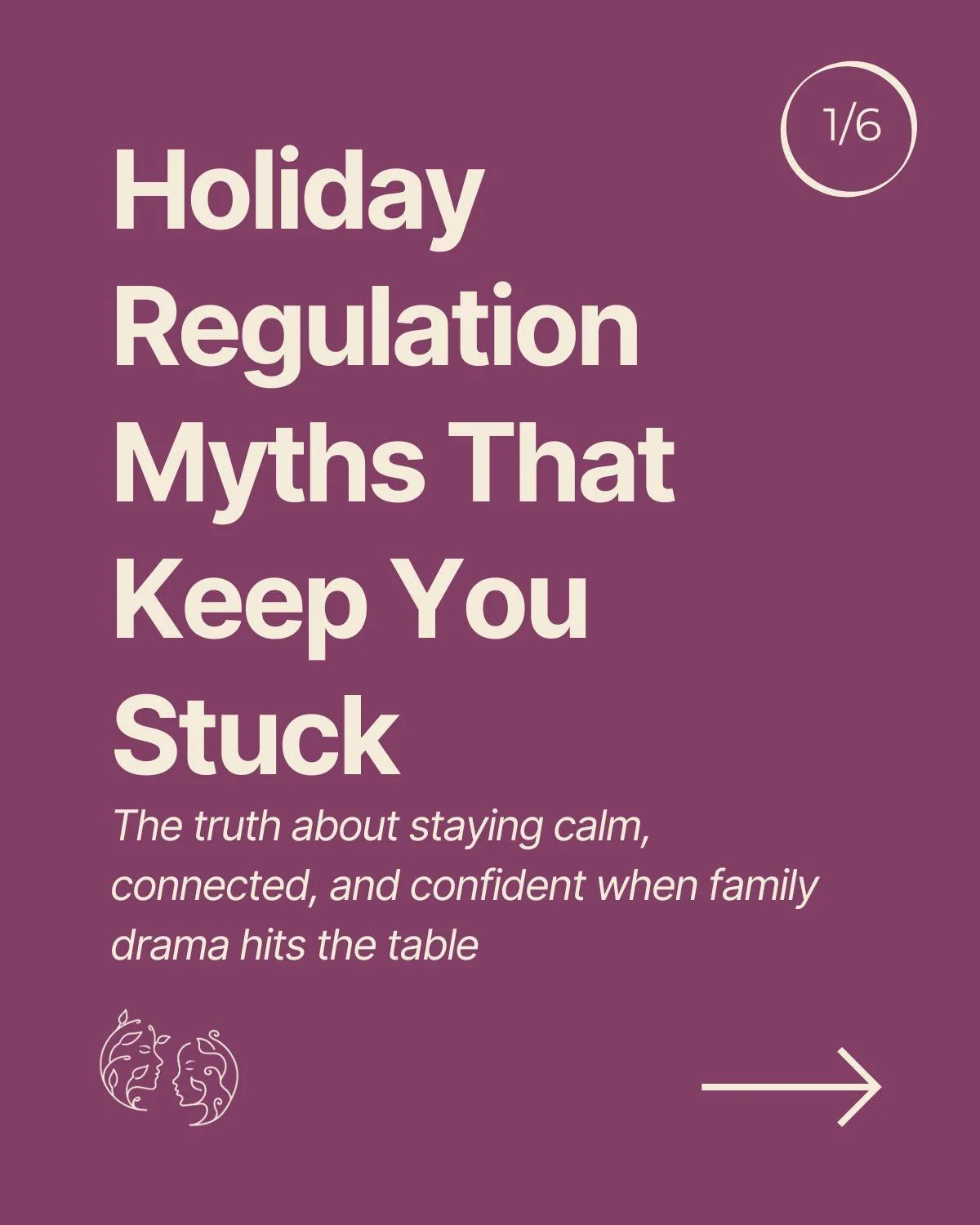 1/6

Holiday Regulation Myths That Keep You Stuck

The truth about staying calm, connected, and confident when family drama hits the table